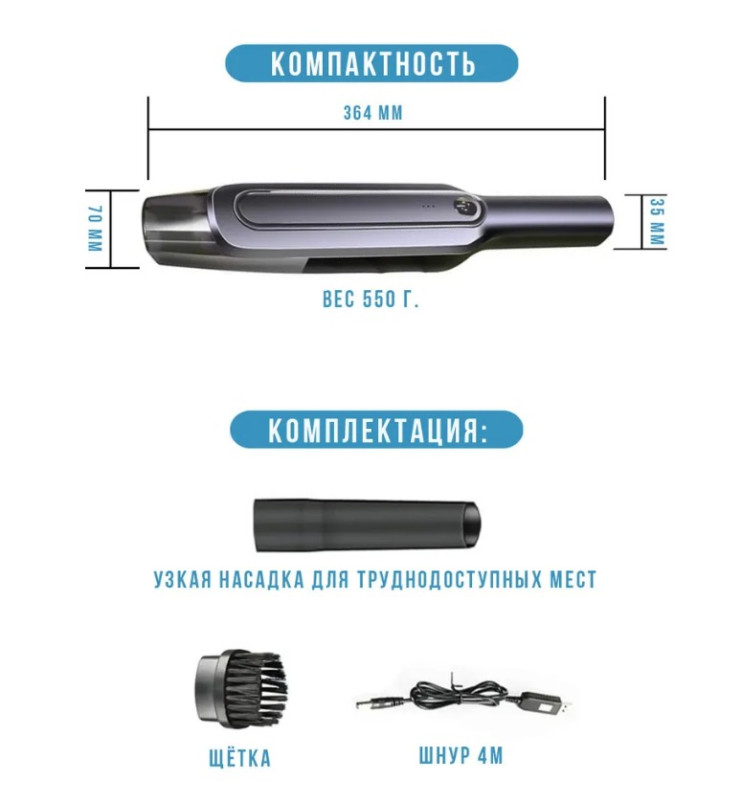 КОМПАКТНОСТЬ

364 ММ

70 ММ

35 ММ

ВЕС 550 Г.

КОМПЛЕКТАЦИЯ:

УЗКАЯ НАСАДКА ДЛЯ ТРУДНОДОСТУПНЫХ МЕСТ

ЩЁТКА

ШНУР 4М